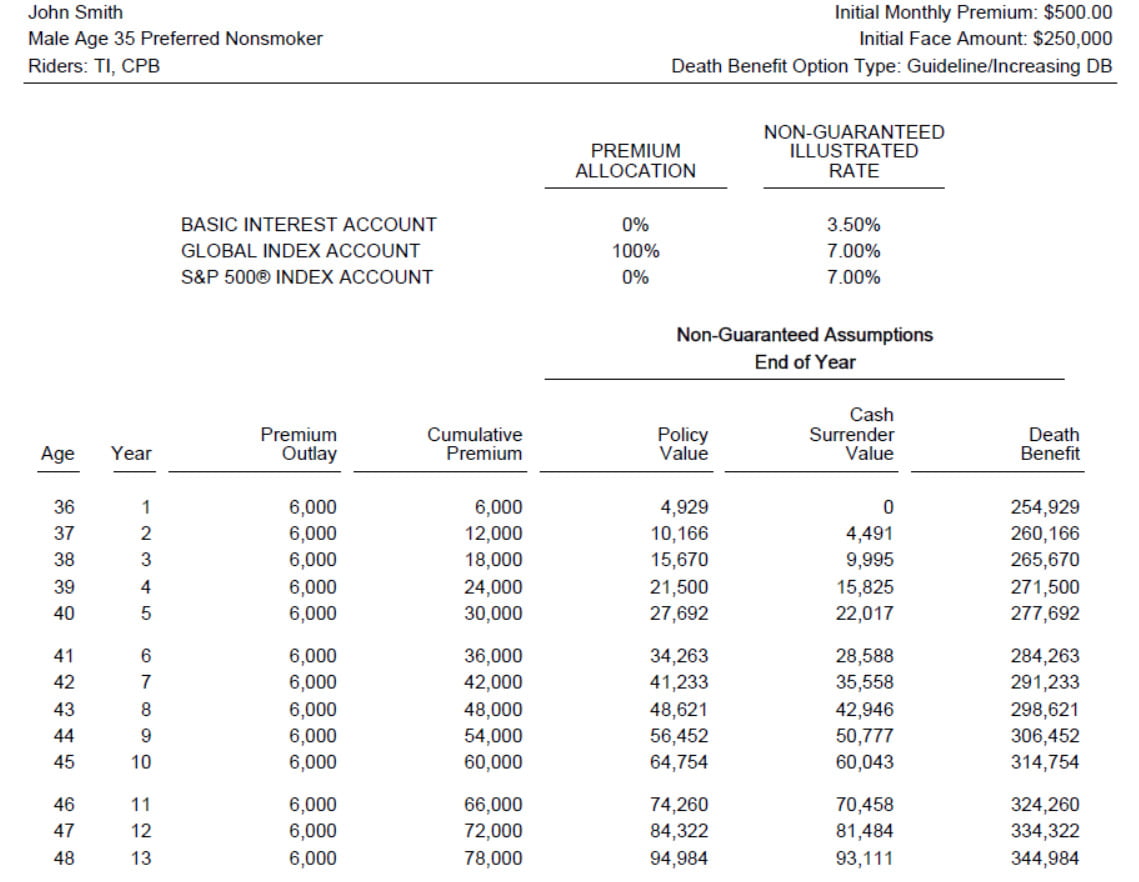 John Smith
Male Age 35 Preferred Nonsmoker
Riders: TI, CPB

Initial Monthly Premium: $500.00
Initial Face Amount: $250,000
Death Benefit Option Type: Guideline/Increasing DB

| | PREMIUM ALLOCATION | NON-GUARANTEED ILLUSTRATED RATE |
|---|---|---|
| BASIC INTEREST ACCOUNT | 0% | 3.50% |
| GLOBAL INDEX ACCOUNT | 100% | 7.00% |
| S&P 500® INDEX ACCOUNT | 0% | 7.00% |

Non-Guaranteed Assumptions
End of Year

| Age | Year | Premium Outlay | Cumulative Premium | Policy Value | Cash Surrender Value | Death Benefit |
|---|---|---|---|---|---|---|
| 36 | 1 | 6,000 | 6,000 | 4,929 | 0 | 254,929 |
| 37 | 2 | 6,000 | 12,000 | 10,166 | 4,491 | 260,166 |
| 38 | 3 | 6,000 | 18,000 | 15,670 | 9,995 | 265,670 |
| 39 | 4 | 6,000 | 24,000 | 21,500 | 15,825 | 271,500 |
| 40 | 5 | 6,000 | 30,000 | 27,692 | 22,017 | 277,692 |
| 41 | 6 | 6,000 | 36,000 | 34,263 | 28,588 | 284,263 |
| 42 | 7 | 6,000 | 42,000 | 41,233 | 35,558 | 291,233 |
| 43 | 8 | 6,000 | 48,000 | 48,621 | 42,946 | 298,621 |
| 44 | 9 | 6,000 | 54,000 | 56,452 | 50,777 | 306,452 |
| 45 | 10 | 6,000 | 60,000 | 64,754 | 60,043 | 314,754 |
| 46 | 11 | 6,000 | 66,000 | 74,260 | 70,458 | 324,260 |
| 47 | 12 | 6,000 | 72,000 | 84,322 | 81,484 | 334,322 |
| 48 | 13 | 6,000 | 78,000 | 94,984 | 93,111 | 344,984 |